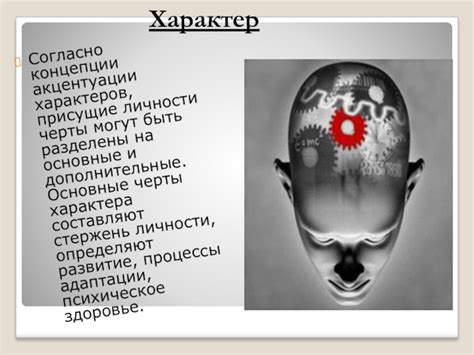 Характер

Согласно концепции акцентуации характеров, присущие личности черты могут быть разделены на основные и дополнительные. Основные черты характера составляют стержень личности, определяют развитие, процессы адаптации, психическое здоровье.